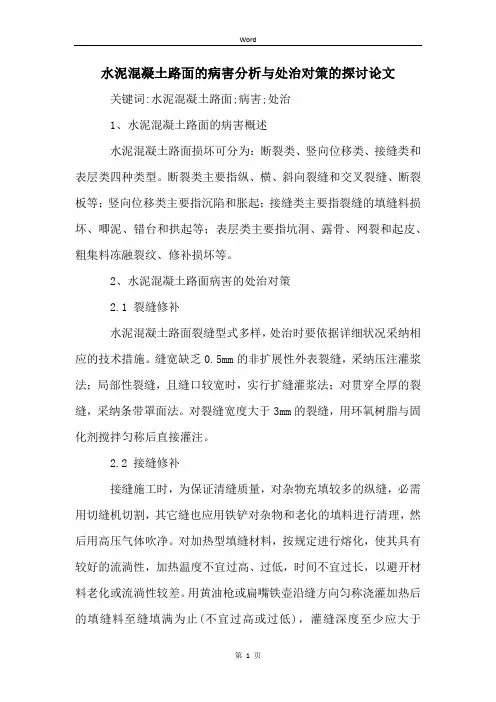 Word

水泥混凝土路面的病害分析与处治对策的探讨论文

关键词:水泥混凝土路面;病害;处治

1、水泥混凝土路面的病害概述

水泥混凝土路面损坏可分为：断裂类、竖向位移类、接缝类和表层类四种类型。断裂类主要指纵、横、斜向裂缝和交叉裂缝、断裂板等；竖向位移类主要指沉陷和胀起；接缝类主要指裂缝的填缝料损坏、唧泥、错台和拱起等；表层类主要指坑洞、露骨、网裂和起皮、粗集料冻融裂纹、修补损坏等。

2、水泥混凝土路面病害的处治对策

2.1 裂缝修补

水泥混凝土路面裂缝型式多样，处治时要依据详细状况采纳相应的技术措施。缝宽缺乏 0.5mm 的非扩展性外表裂缝，采纳压注灌浆法；局部性裂缝，且缝口较宽时，实行扩缝灌浆法；对贯穿全厚的裂缝，采纳条带罩面法。对裂缝宽度大于 3mm 的裂缝，用环氧树脂与固化剂搅拌匀称后直接灌注。

2.2 接缝修补

接缝施工时，为保证清缝质量，对杂物充填较多的纵缝，必需用切缝机切割，其它缝也应用铁铲对杂物和老化的填料进行清理，然后用高压气体吹净。对加热型填缝材料，按规定进行熔化，使其具有较好的流淌性，加热温度不宜过高、过低，时间不宜过长，以避开材料老化或流淌性较差。用黄油枪或扁嘴铁壶沿缝方向匀称浇灌加热后的填缝料至缝填满为止(不宜过高或过低)，灌缝深度至少应大于

第 1 页